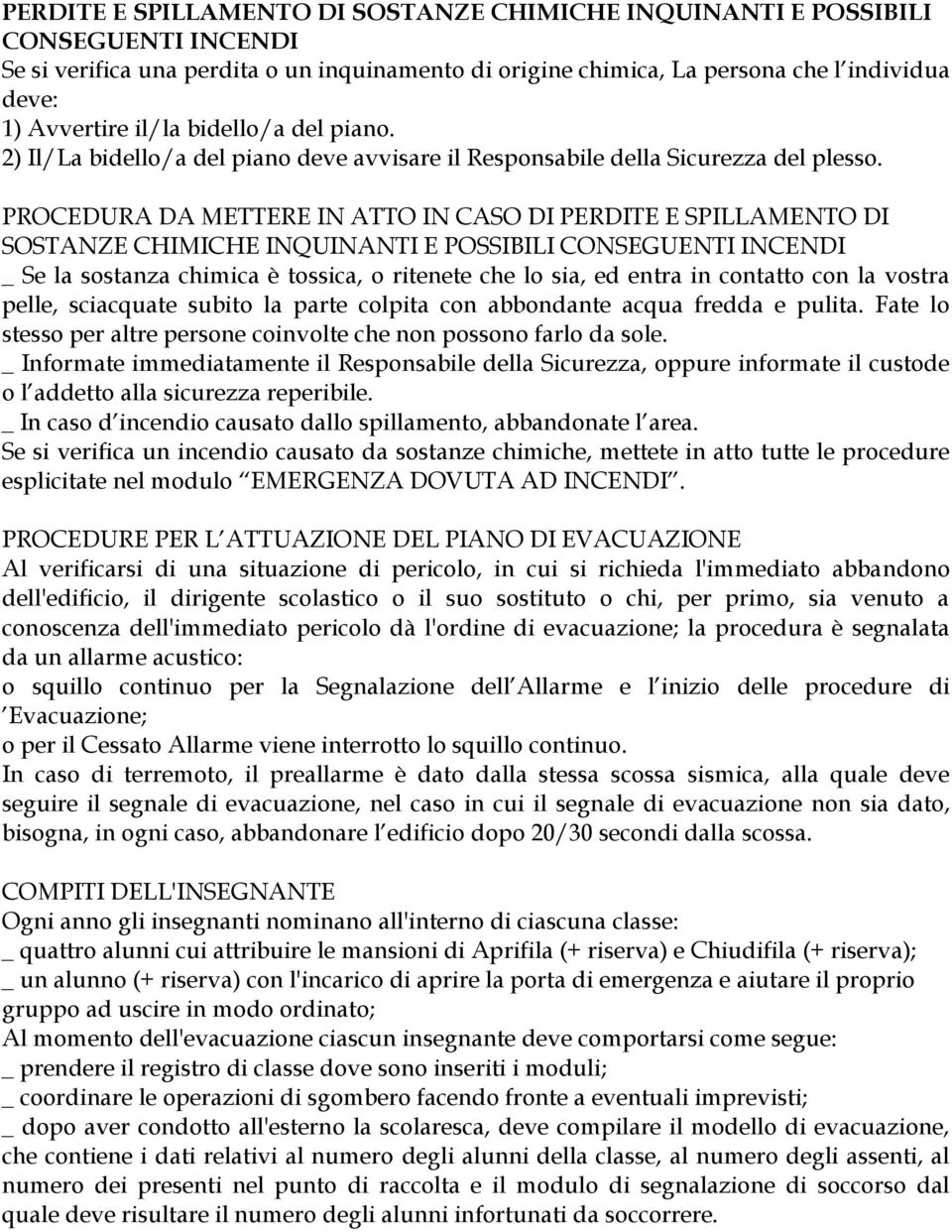 PERDITE E SPILLAMENTO DI SOSTANZE CHIMICHE INQUINANTI E POSSIBILI CONSEGUENTI INCENDI
Se si verifica una perdita o un inquinamento di origine chimica, La persona che l individua deve:
1) Avvertire il/la bidello/a del piano.
2) Il/La bidello/a del piano deve avvisare il Responsabile della Sicurezza del plesso.

PROCEDURA DA METTERE IN ATTO IN CASO DI PERDITE E SPILLAMENTO DI SOSTANZE CHIMICHE INQUINANTI E POSSIBILI CONSEGUENTI INCENDI
_ Se la sostanza chimica è tossica, o ritenete che lo sia, ed entra in contatto con la vostra pelle, sciacquate subito la parte colpita con abbondante acqua fredda e pulita. Fate lo stesso per altre persone coinvolte che non possono farlo da sole.
_ Informate immediatamente il Responsabile della Sicurezza, oppure informate il custode o l addetto alla sicurezza reperibile.
_ In caso d incendio causato dallo spillamento, abbandonate l area.
Se si verifica un incendio causato da sostanze chimiche, mettete in atto tutte le procedure esplicitate nel modulo EMERGENZA DOVUTA AD INCENDI .

PROCEDURE PER L ATTUAZIONE DEL PIANO DI EVACUAZIONE
Al verificarsi di una situazione di pericolo, in cui si richieda l'immediato abbandono dell'edificio, il dirigente scolastico o il suo sostituto o chi, per primo, sia venuto a conoscenza dell'immediato pericolo dà l'ordine di evacuazione; la procedura è segnalata da un allarme acustico:
o squillo continuo per la Segnalazione dell Allarme e l inizio delle procedure di Evacuazione;
o per il Cessato Allarme viene interrotto lo squillo continuo.
In caso di terremoto, il preallarme è dato dalla stessa scossa sismica, alla quale deve seguire il segnale di evacuazione, nel caso in cui il segnale di evacuazione non sia dato, bisogna, in ogni caso, abbandonare l edificio dopo 20/30 secondi dalla scossa.

COMPITI DELL'INSEGNANTE
Ogni anno gli insegnanti nominano all'interno di ciascuna classe:
_ quattro alunni cui attribuire le mansioni di Aprifila (+ riserva) e Chiudifila (+ riserva);
_ un alunno (+ riserva) con l'incarico di aprire la porta di emergenza e aiutare il proprio gruppo ad uscire in modo ordinato;
Al momento dell'evacuazione ciascun insegnante deve comportarsi come segue:
_ prendere il registro di classe dove sono inseriti i moduli;
_ coordinare le operazioni di sgombero facendo fronte a eventuali imprevisti;
_ dopo aver condotto all'esterno la scolaresca, deve compilare il modello di evacuazione, che contiene i dati relativi al numero degli alunni della classe, al numero degli assenti, al numero dei presenti nel punto di raccolta e il modulo di segnalazione di soccorso dal quale deve risultare il numero degli alunni infortunati da soccorrere.